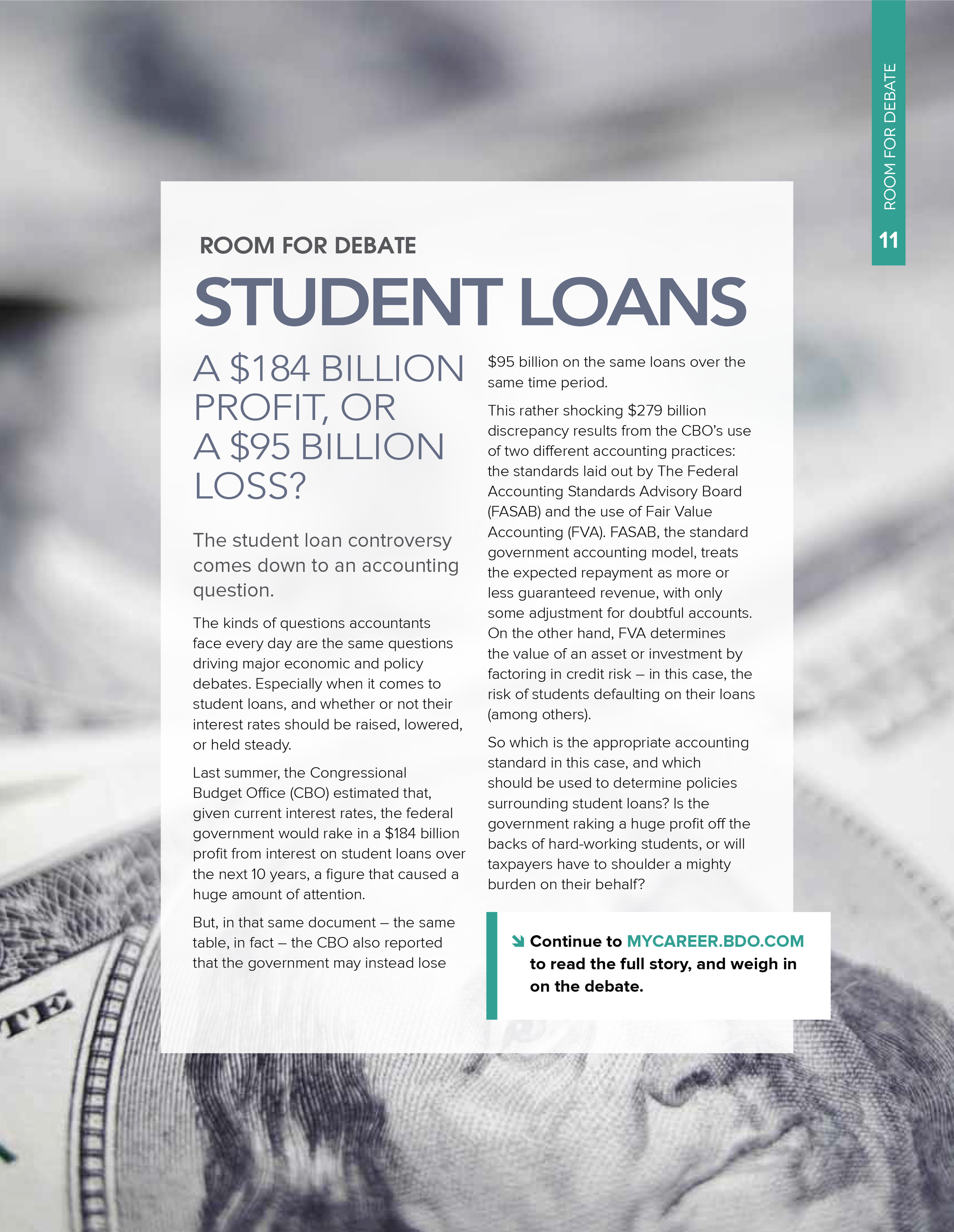 ROOM FOR DEBATE

11

ROOM FOR DEBATE

STUDENT LOANS

A \$184 BILLION PROFIT, OR A \$95 BILLION LOSS?

The student loan controversy comes down to an accounting question.

The kinds of questions accountants face every day are the same questions driving major economic and policy debates. Especially when it comes to student loans, and whether or not their interest rates should be raised, lowered, or held steady.

Last summer, the Congressional Budget Office (CBO) estimated that, given current interest rates, the federal government would rake in a \$184 billion profit from interest on student loans over the next 10 years, a figure that caused a huge amount of attention.

But, in that same document – the same table, in fact – the CBO also reported that the government may instead lose \$95 billion on the same loans over the same time period.

This rather shocking \$279 billion discrepancy results from the CBO's use of two different accounting practices: the standards laid out by The Federal Accounting Standards Advisory Board (FASAB) and the use of Fair Value Accounting (FVA). FASAB, the standard government accounting model, treats the expected repayment as more or less guaranteed revenue, with only some adjustment for doubtful accounts. On the other hand, FVA determines the value of an asset or investment by factoring in credit risk – in this case, the risk of students defaulting on their loans (among others).

So which is the appropriate accounting standard in this case, and which should be used to determine policies surrounding student loans? Is the government raking a huge profit off the backs of hard-working students, or will taxpayers have to shoulder a mighty burden on their behalf?

Continue to MYCAREER.BDO.COM to read the full story, and weigh in on the debate.

TE